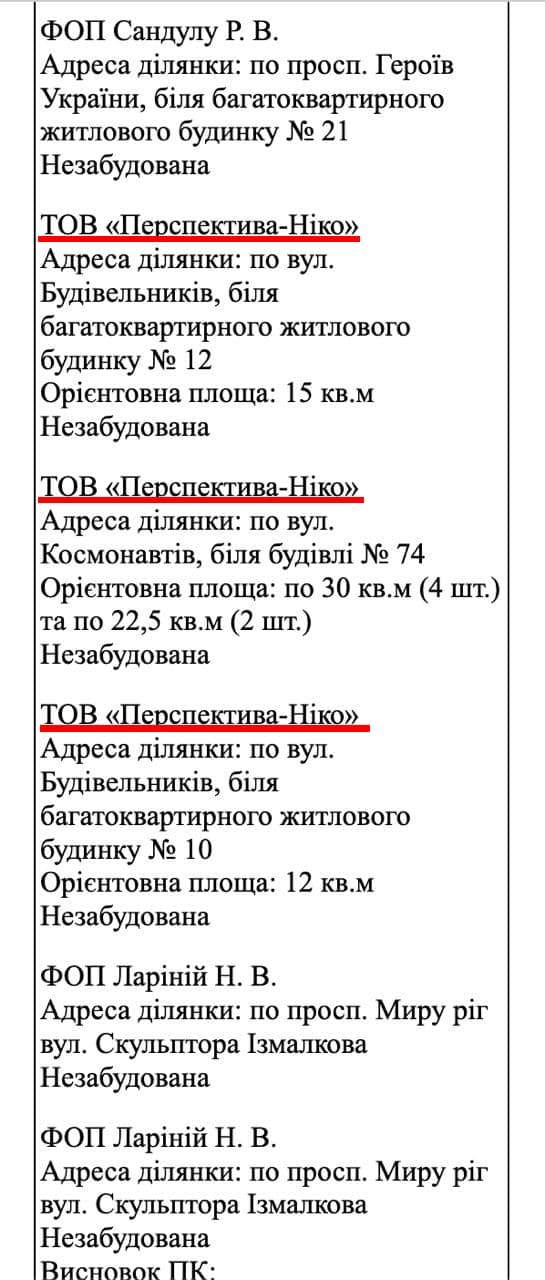 ФОП Сандулу Р. В.
Адреса ділянки: по просп. Героїв України, біля багатоквартирного житлового будинку № 21
Незабудована

ТОВ «Перспектива-Ніко»
Адреса ділянки: по вул. Будівельників, біля багатоквартирного житлового будинку № 12
Орієнтовна площа: 15 кв.м
Незабудована

ТОВ «Перспектива-Ніко»
Адреса ділянки: по вул. Космонавтів, біля будівлі № 74
Орієнтовна площа: по 30 кв.м (4 шт.) та по 22,5 кв.м (2 шт.)
Незабудована

ТОВ «Перспектива-Ніко»
Адреса ділянки: по вул. Будівельників, біля багатоквартирного житлового будинку № 10
Орієнтовна площа: 12 кв.м
Незабудована

ФОП Ларіній Н. В.
Адреса ділянки: по просп. Миру ріг вул. Скульптора Ізмалкова
Незабудована

ФОП Ларіній Н. В.
Адреса ділянки: по просп. Миру ріг вул. Скульптора Ізмалкова
Незабудована
Висновок ПК: